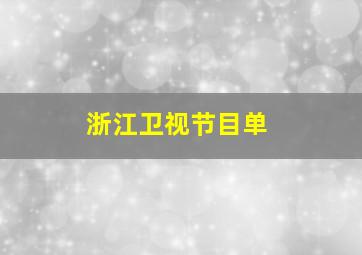 浙江卫视节目单